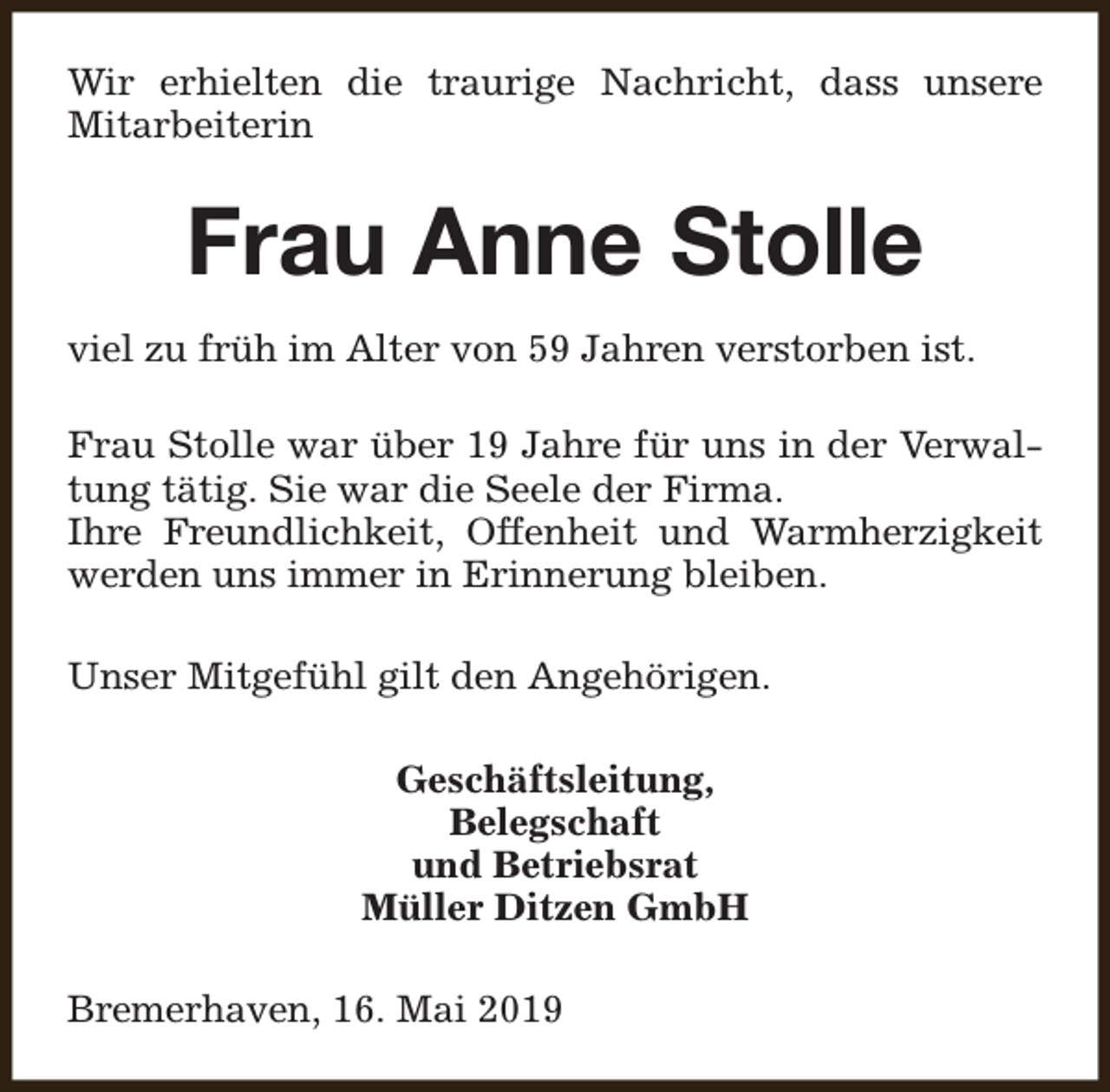 Wir erhielten die traurige Nachricht, dass unsere Mitarbeiterin

Frau Anne Stolle

viel zu früh im Alter von 59 Jahren verstorben ist.

Frau Stolle war über 19 Jahre für uns in der Verwaltung tätig. Sie war die Seele der Firma.
Ihre Freundlichkeit, Offenheit und Warmherzigkeit werden uns immer in Erinnerung bleiben.

Unser Mitgefühl gilt den Angehörigen.

Geschäftsleitung,
Belegschaft
und Betriebsrat
Müller Ditzen GmbH

Bremerhaven, 16. Mai 2019